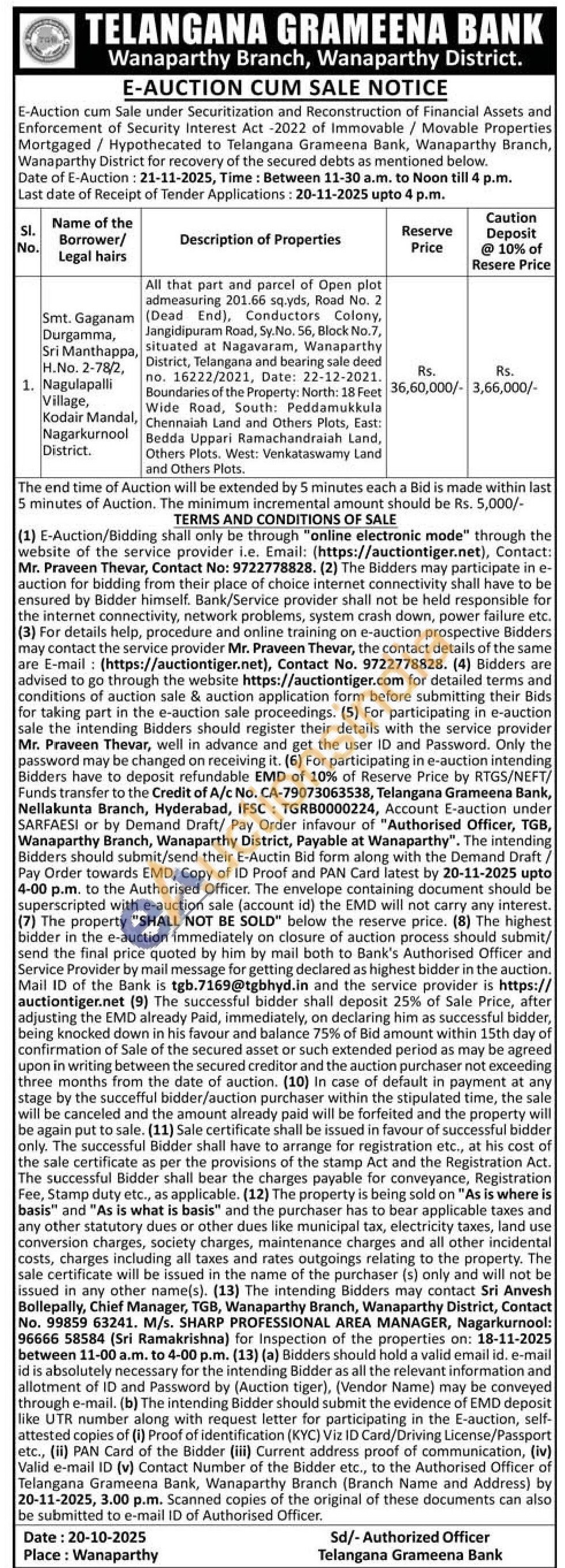 TELANGANA GRAMEENA BANK
Wanaparthy Branch, Wanaparthy District.

E-AUCTION CUM SALE NOTICE

E-Auction cum Sale under Securitization and Reconstruction of Financial Assets and Enforcement of Security Interest Act -2022 of Immovable / Movable Properties Mortgaged / Hypothecated to Telangana Grameena Bank, Wanaparthy Branch, Wanaparthy District for recovery of the secured debts as mentioned below.
Date of E-Auction : 21-11-2025, Time : Between 11-30 a.m. to Noon till 4 p.m.
Last date of Receipt of Tender Applications : 20-11-2025 upto 4 p.m.

| Sl. No. | Name of the Borrower/ Legal hairs | Description of Properties | Reserve Price | Caution Deposit @ 10% of Resere Price |
|---|---|---|---|---|
| 1. | Smt. Gaganam Durgamma, Sri Manthappa, H.No. 2-78/2, Nagulapalli Village, Kodair Mandal, Nagarkurnool District. | All that part and parcel of Open plot admeasuring 201.66 sq.yds, Road No. 2 (Dead End), Conductors Colony, Jangidipuram Road, Sy.No. 56, Block No.7, situated at Nagavaram, Wanaparthy District, Telangana and bearing sale deed no. 16222/2021, Date: 22-12-2021. Boundaries of the Property: North: 18 Feet Wide Road, South: Peddamukkula Chennaiah Land and Others Plots, East: Bedda Uppari Ramachandraiah Land, Others Plots. West: Venkataswamy Land and Others Plots. | Rs. 36,60,000/- | Rs. 3,66,000/- |

The end time of Auction will be extended by 5 minutes each a Bid is made within last 5 minutes of Auction. The minimum incremental amount should be Rs. 5,000/-

TERMS AND CONDITIONS OF SALE

(1) E-Auction/Bidding shall only be through "online electronic mode" through the website of the service provider i.e. Email: (https://auctiontiger.net), Contact: Mr. Praveen Thevar, Contact No: 9722778828. (2) The Bidders may participate in e-auction for bidding from their place of choice internet connectivity shall have to be ensured by Bidder himself. Bank/Service provider shall not be held responsible for the internet connectivity, network problems, system crash down, power failure etc. (3) For details help, procedure and online training on e-auction prospective Bidders may contact the service provider Mr. Praveen Thevar, the contact details of the same are E-mail : (https://auctiontiger.net), Contact No. 9722778828. (4) Bidders are advised to go through the website https://auctiontiger.com for detailed terms and conditions of auction sale & auction application form before submitting their Bids for taking part in the e-auction sale proceedings. (5) For participating in e-auction sale the intending Bidders should register their details with the service provider Mr. Praveen Thevar, well in advance and get the user ID and Password. Only the password may be changed on receiving it. (6) For participating in e-auction intending Bidders have to deposit refundable EMD of 10% of Reserve Price by RTGS/NEFT/ Funds transfer to the Credit of A/c No. CA-79073063538, Telangana Grameena Bank, Nellakunta Branch, Hyderabad, IFSC : TGRB0000224, Account E-auction under SARFAESI or by Demand Draft/ Pay Order infavour of "Authorised Officer, TGB, Wanaparthy Branch, Wanaparthy District, Payable at Wanaparthy". The intending Bidders should submit/send their E-Auctin Bid form along with the Demand Draft / Pay Order towards EMD, Copy of ID Proof and PAN Card latest by 20-11-2025 upto 4-00 p.m. to the Authorised Officer. The envelope containing document should be superscripted with e-auction sale (account id) the EMD will not carry any interest. (7) The property "SHALL NOT BE SOLD" below the reserve price. (8) The highest bidder in the e-auction immediately on closure of auction process should submit/ send the final price quoted by him by mail both to Bank's Authorised Officer and Service Provider by mail message for getting declared as highest bidder in the auction. Mail ID of the Bank is tgb.7169@tgbhyd.in and the service provider is https://auctiontiger.net (9) The successful bidder shall deposit 25% of Sale Price, after adjusting the EMD already Paid, immediately, on declaring him as successful bidder, being knocked down in his favour and balance 75% of Bid amount within 15th day of confirmation of Sale of the secured asset or such extended period as may be agreed upon in writing between the secured creditor and the auction purchaser not exceeding three months from the date of auction. (10) In case of default in payment at any stage by the succefful bidder/auction purchaser within the stipulated time, the sale will be canceled and the amount already paid will be forfeited and the property will be again put to sale. (11) Sale certificate shall be issued in favour of successful bidder only. The successful Bidder shall have to arrange for registration etc., at his cost of the sale certificate as per the provisions of the stamp Act and the Registration Act. The successful Bidder shall bear the charges payable for conveyance, Registration Fee, Stamp duty etc., as applicable. (12) The property is being sold on "As is where is basis" and "As is what is basis" and the purchaser has to bear applicable taxes and any other statutory dues or other dues like municipal tax, electricity taxes, land use conversion charges, society charges, maintenance charges and all other incidental costs, charges including all taxes and rates outgoings relating to the property. The sale certificate will be issued in the name of the purchaser (s) only and will not be issued in any other name(s). (13) The intending Bidders may contact Sri Anvesh Bollepally, Chief Manager, TGB, Wanaparthy Branch, Wanaparthy District, Contact No. 99859 63241. M/s. SHARP PROFESSIONAL AREA MANAGER, Nagarkurnool: 96666 58584 (Sri Ramakrishna) for Inspection of the properties on: 18-11-2025 between 11-00 a.m. to 4-00 p.m. (13) (a) Bidders should hold a valid email id. e-mail id is absolutely necessary for the intending Bidder as all the relevant information and allotment of ID and Password by (Auction tiger), (Vendor Name) may be conveyed through e-mail. (b) The intending Bidder should submit the evidence of EMD deposit like UTR number along with request letter for participating in the E-auction, self-attested copies of (i) Proof of identification (KYC) Viz ID Card/Driving License/Passport etc., (ii) PAN Card of the Bidder (iii) Current address proof of communication, (iv) Valid e-mail ID (v) Contact Number of the Bidder etc., to the Authorised Officer of Telangana Grameena Bank, Wanaparthy Branch (Branch Name and Address) by 20-11-2025, 3.00 p.m. Scanned copies of the original of these documents can also be submitted to e-mail ID of Authorised Officer.

Date : 20-10-2025
Place : Wanaparthy

Sd/- Authorized Officer
Telangana Grameena Bank